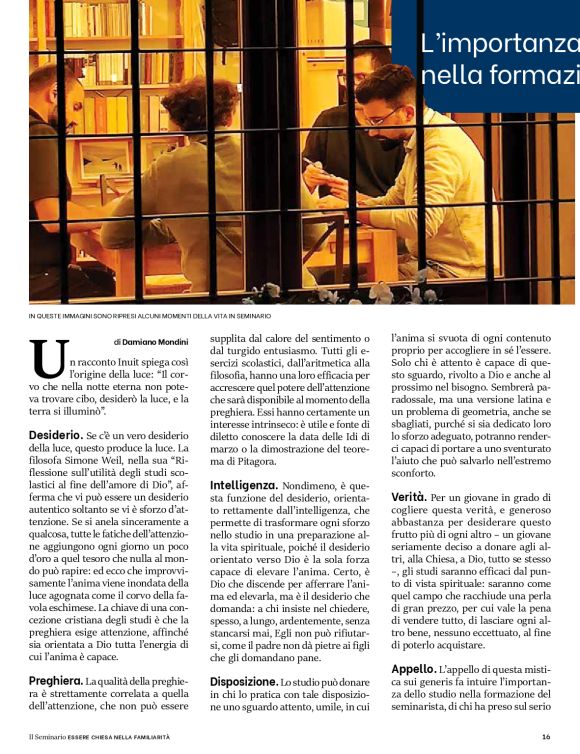 L'importanza
nella formazi

IN QUESTE IMMAGINI SONO RIPRESI ALCUNI MOMENTI DELLA VITA IN SEMINARIO

di Damiano Mondini

Un racconto Inuit spiega così l'origine della luce: "Il corvo che nella notte eterna non poteva trovare cibo, desiderò la luce, e la terra si illuminò".

Desiderio. Se c'è un vero desiderio della luce, questo produce la luce. La filosofa Simone Weil, nella sua "Riflessione sull'utilità degli studi scolastici al fine dell'amore di Dio", afferma che vi può essere un desiderio autentico soltanto se vi è sforzo d'attenzione. Se si anela sinceramente a qualcosa, tutte le fatiche dell'attenzione aggiungono ogni giorno un poco d'oro a quel tesoro che nulla al mondo può rapire: ed ecco che improvvisamente l'anima viene inondata della luce agognata come il corvo della favola eschimese. La chiave di una concezione cristiana degli studi è che la preghiera esige attenzione, affinché sia orientata a Dio tutta l'energia di cui l'anima è capace.

Preghiera. La qualità della preghiera è strettamente correlata a quella dell'attenzione, che non può essere supplita dal calore del sentimento o dal turgido entusiasmo. Tutti gli esercizi scolastici, dall'aritmetica alla filosofia, hanno una loro efficacia per accrescere quel potere dell'attenzione che sarà disponibile al momento della preghiera. Essi hanno certamente un interesse intrinseco: è utile e fonte di diletto conoscere la data delle Idi di marzo o la dimostrazione del teorema di Pitagora.

Intelligenza. Nondimeno, è questa funzione del desiderio, orientato rettamente dall'intelligenza, che permette di trasformare ogni sforzo nello studio in una preparazione alla vita spirituale, poiché il desiderio orientato verso Dio è la sola forza capace di elevare l'anima. Certo, è Dio che discende per afferrare l'anima ed elevarla, ma è il desiderio che domanda: a chi insiste nel chiedere, spesso, a lungo, ardentemente, senza stancarsi mai, Egli non può rifiutarsi, come il padre non dà pietre ai figli che gli domandano pane.

Disposizione. Lo studio può donare in chi lo pratica con tale disposizione uno sguardo attento, umile, in cui l'anima si svuota di ogni contenuto proprio per accogliere in sé l'essere. Solo chi è attento è capace di questo sguardo, rivolto a Dio e anche al prossimo nel bisogno. Sembrerà paradossale, ma una versione latina e un problema di geometria, anche se sbagliati, purché si sia dedicato loro lo sforzo adeguato, potranno renderci capaci di portare a uno sventurato l'aiuto che può salvarlo nell'estremo sconforto.

Verità. Per un giovane in grado di cogliere questa verità, e generoso abbastanza per desiderare questo frutto più di ogni altro – un giovane seriamente deciso a donare agli altri, alla Chiesa, a Dio, tutto se stesso –, gli studi saranno efficaci dal punto di vista spirituale: saranno come quel campo che racchiude una perla di gran prezzo, per cui vale la pena di vendere tutto, di lasciare ogni altro bene, nessuno eccettuato, al fine di poterlo acquistare.

Appello. L'appello di questa mistica sui generis fa intuire l'importanza dello studio nella formazione del seminarista, di chi ha preso sul serio

Il Seminario ESSERE CHIESA NELLA FAMILIARITÀ 16